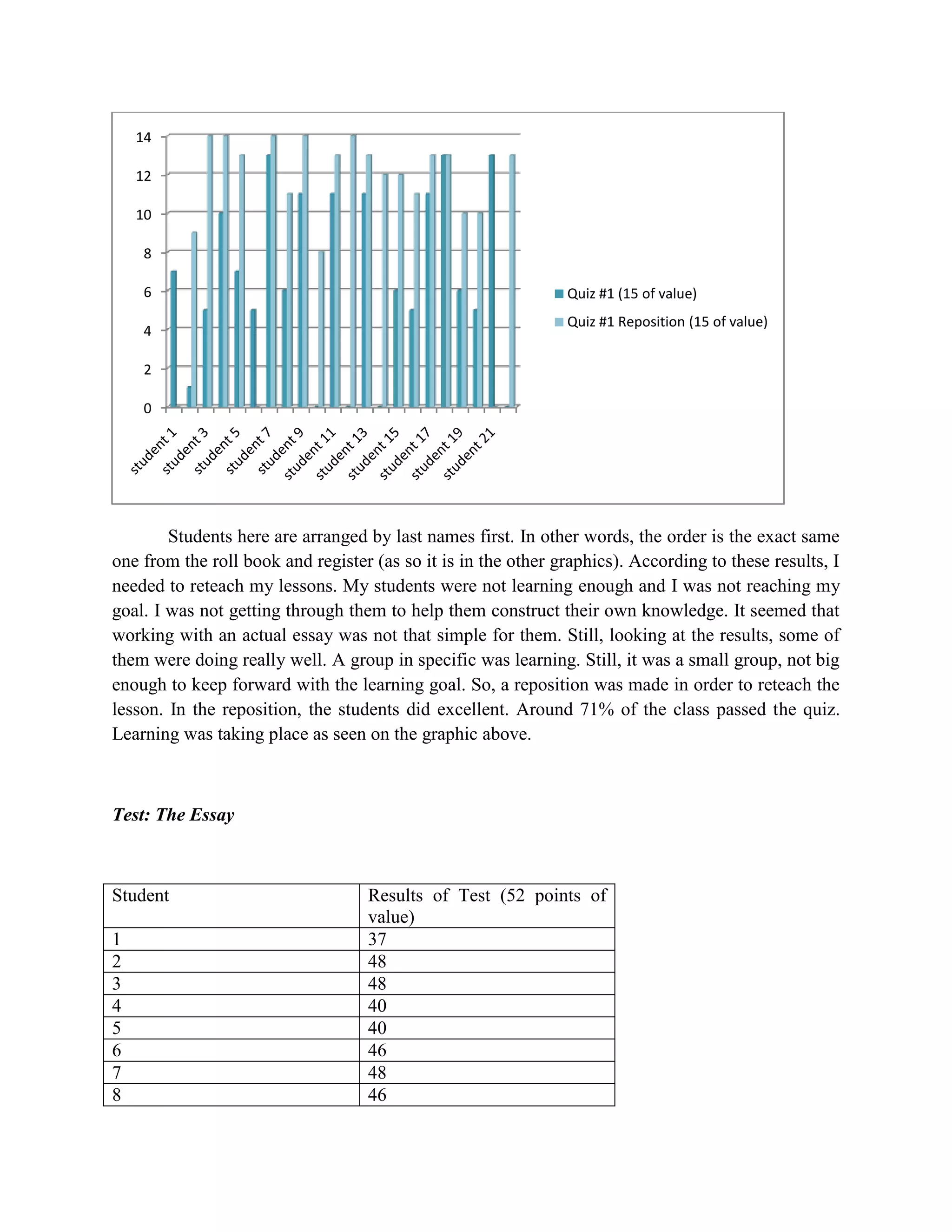 14
12
10
8
6
4
2
0

student 1
student 3
student 5
student 7
student 9
student 11
student 13
student 15
student 17
student 19
student 21

Quiz #1 (15 of value)
Quiz #1 Reposition (15 of value)

Students here are arranged by last names first. In other words, the order is the exact same one from the roll book and register (as so it is in the other graphics). According to these results, I needed to reteach my lessons. My students were not learning enough and I was not reaching my goal. I was not getting through them to help them construct their own knowledge. It seemed that working with an actual essay was not that simple for them. Still, looking at the results, some of them were doing really well. A group in specific was learning. Still, it was a small group, not big enough to keep forward with the learning goal. So, a reposition was made in order to reteach the lesson. In the reposition, the students did excellent. Around 71% of the class passed the quiz. Learning was taking place as seen on the graphic above.

Test: The Essay

| Student | Results of Test (52 points of value) |
|---|---|
| 1 | 37 |
| 2 | 48 |
| 3 | 48 |
| 4 | 40 |
| 5 | 40 |
| 6 | 46 |
| 7 | 48 |
| 8 | 46 |